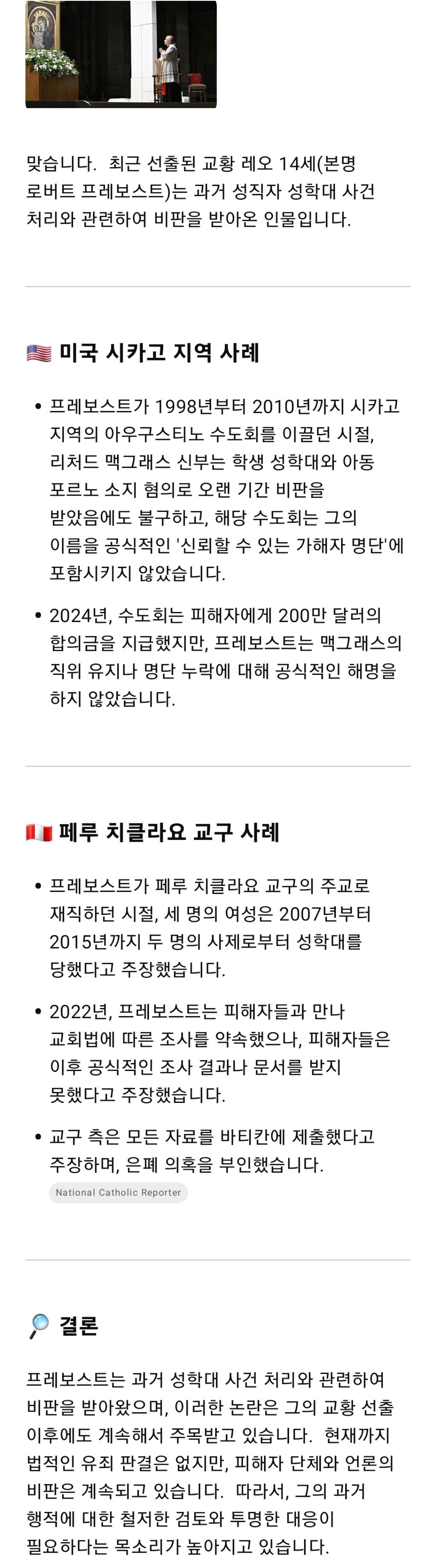 맞습니다. 최근 선출된 교황 레오 14세(본명 로버트 프레보스트)는 과거 성직자 성학대 사건 처리와 관련하여 비판을 받아온 인물입니다.

🇺🇸 미국 시카고 지역 사례

• 프레보스트가 1998년부터 2010년까지 시카고 지역의 아우구스티노 수도회를 이끌던 시절, 리처드 맥그래스 신부는 학생 성학대와 아동 포르노 소지 혐의로 오랜 기간 비판을 받았음에도 불구하고, 해당 수도회는 그의 이름을 공식적인 '신뢰할 수 있는 가해자 명단'에 포함시키지 않았습니다.

• 2024년, 수도회는 피해자에게 200만 달러의 합의금을 지급했지만, 프레보스트는 맥그래스의 직위 유지나 명단 누락에 대해 공식적인 해명을 하지 않았습니다.

🇵🇪 페루 치클라요 교구 사례

• 프레보스트가 페루 치클라요 교구의 주교로 재직하던 시절, 세 명의 여성은 2007년부터 2015년까지 두 명의 사제로부터 성학대를 당했다고 주장했습니다.

• 2022년, 프레보스트는 피해자들과 만나 교회법에 따른 조사를 약속했으나, 피해자들은 이후 공식적인 조사 결과나 문서를 받지 못했다고 주장했습니다.

• 교구 측은 모든 자료를 바티칸에 제출했다고 주장하며, 은폐 의혹을 부인했습니다.

National Catholic Reporter

🔎 결론

프레보스트는 과거 성학대 사건 처리와 관련하여 비판을 받아왔으며, 이러한 논란은 그의 교황 선출 이후에도 계속해서 주목받고 있습니다. 현재까지 법적인 유죄 판결은 없지만, 피해자 단체와 언론의 비판은 계속되고 있습니다. 따라서, 그의 과거 행적에 대한 철저한 검토와 투명한 대응이 필요하다는 목소리가 높아지고 있습니다.